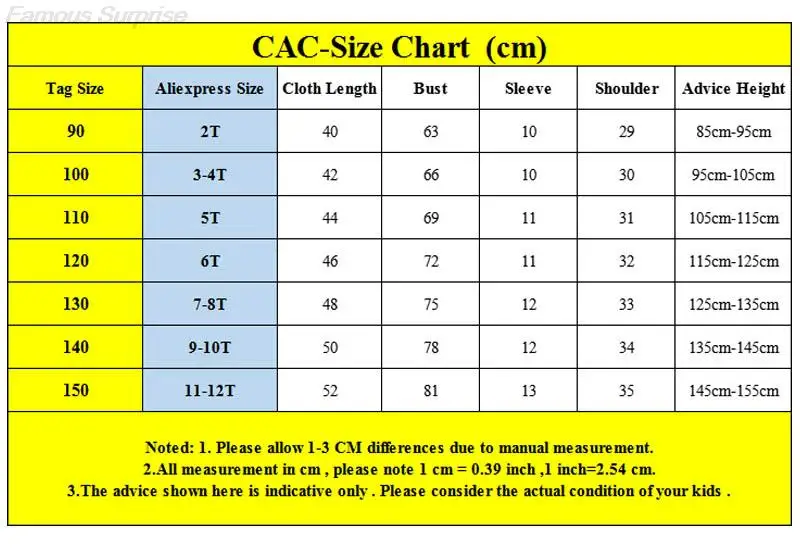 Famous Surprise

CAC-Size Chart (cm)

| Tag Size | Aliexpress Size | Cloth Length | Bust | Sleeve | Shoulder | Advice Height |
|---|---|---|---|---|---|---|
| 90 | 2T | 40 | 63 | 10 | 29 | 85cm-95cm |
| 100 | 3-4T | 42 | 66 | 10 | 30 | 95cm-105cm |
| 110 | 5T | 44 | 69 | 11 | 31 | 105cm-115cm |
| 120 | 6T | 46 | 72 | 11 | 32 | 115cm-125cm |
| 130 | 7-8T | 48 | 75 | 12 | 33 | 125cm-135cm |
| 140 | 9-10T | 50 | 78 | 12 | 34 | 135cm-145cm |
| 150 | 11-12T | 52 | 81 | 13 | 35 | 145cm-155cm |

Noted: 1. Please allow 1-3 CM differences due to manual measurement.
2.All measurement in cm , please note 1 cm = 0.39 inch ,1 inch=2.54 cm.
3.The advice shown here is indicative only . Please consider the actual condition of your kids .